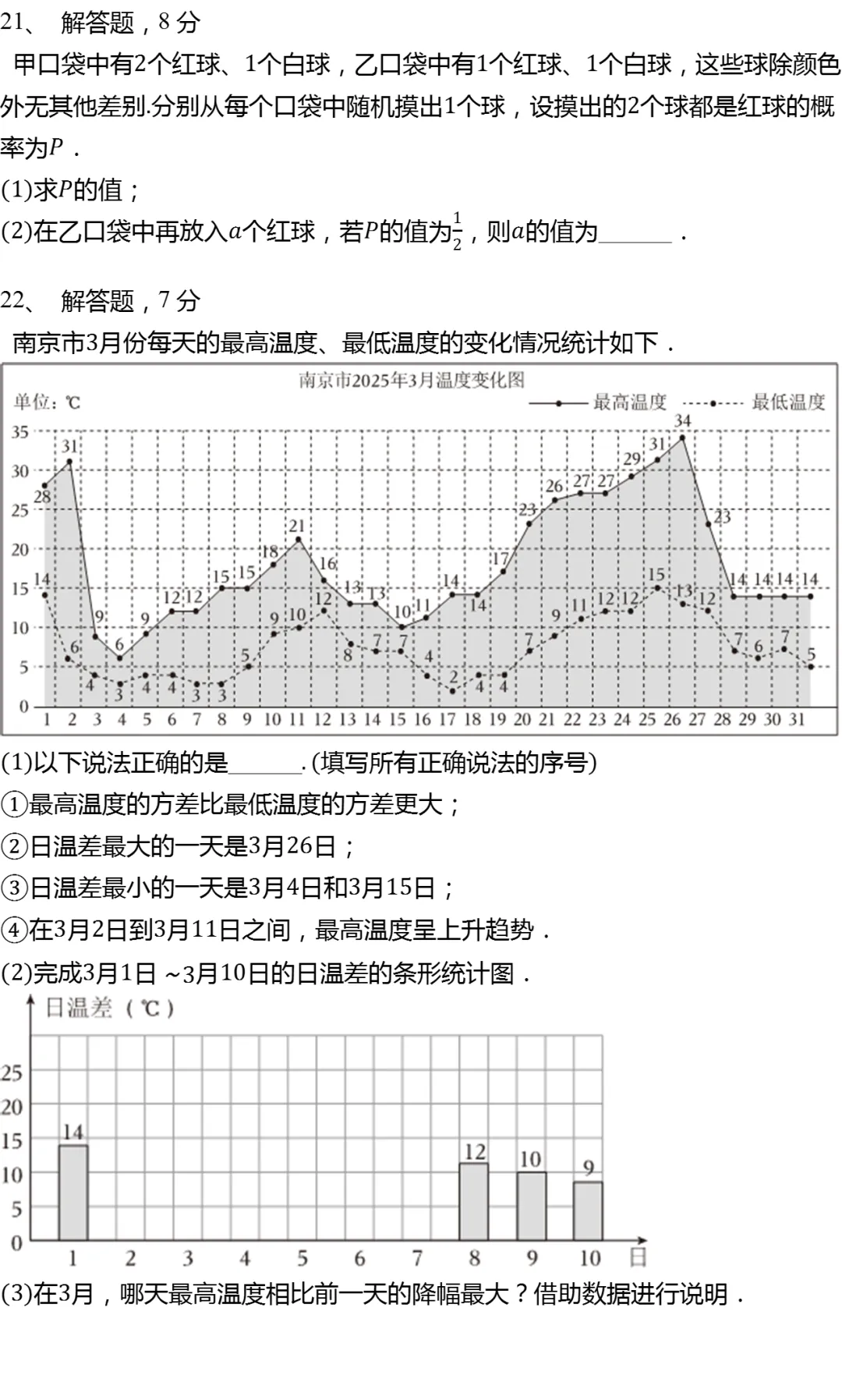 21、 解答题，8 分

甲口袋中有2个红球、1个白球，乙口袋中有1个红球、1个白球，这些球除颜色外无其他差别.分别从每个口袋中随机摸出1个球，设摸出的2个球都是红球的概率为$P$．

(1)求$P$的值；

(2)在乙口袋中再放入$a$个红球，若$P$的值为$\frac{1}{2}$，则$a$的值为______．

22、 解答题，7 分

南京市3月份每天的最高温度、最低温度的变化情况统计如下．

南京市2025年3月温度变化图

单位：℃

最高温度 最低温度

35 30 25 20 15 10 5 0

28 31 9 6 9 12 12 15 15 18 21 16 13 13 10 11 14 14 17 23 26 27 27 29 31 34 23 14 14 14 14

14 6 4 3 4 4 3 3 5 9 10 12 8 7 7 4 2 4 4 7 9 11 12 12 15 13 12 7 6 7 5

1 2 3 4 5 6 7 8 9 10 11 12 13 14 15 16 17 18 19 20 21 22 23 24 25 26 27 28 29 30 31

(1)以下说法正确的是______.(填写所有正确说法的序号)

①最高温度的方差比最低温度的方差更大；

②日温差最大的一天是3月26日；

③日温差最小的一天是3月4日和3月15日；

④在3月2日到3月11日之间，最高温度呈上升趋势．

(2)完成3月1日 ~3月10日的日温差的条形统计图．

日温差（℃）

25 20 15 10 5 0

14 12 10 9

1 2 3 4 5 6 7 8 9 10 日

(3)在3月，哪天最高温度相比前一天的降幅最大？借助数据进行说明．